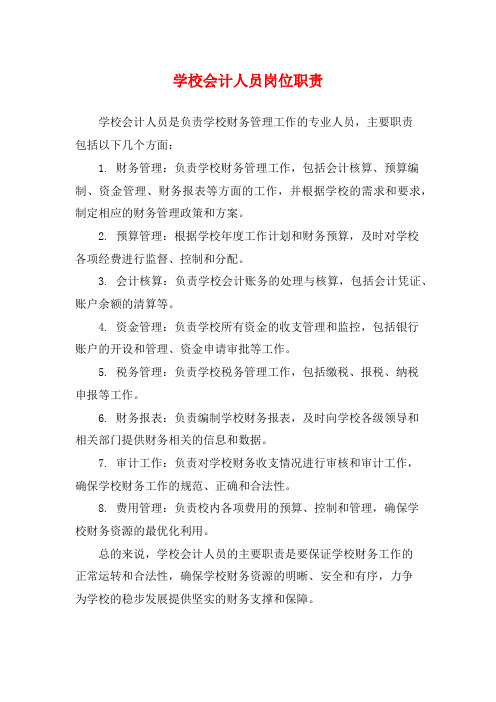 学校会计人员岗位职责

学校会计人员是负责学校财务管理工作的专业人员，主要职责包括以下几个方面：

1. 财务管理：负责学校财务管理工作，包括会计核算、预算编制、资金管理、财务报表等方面的工作，并根据学校的需求和要求，制定相应的财务管理政策和方案。

2. 预算管理：根据学校年度工作计划和财务预算，及时对学校各项经费进行监督、控制和分配。

3. 会计核算：负责学校会计账务的处理与核算，包括会计凭证、账户余额的清算等。

4. 资金管理：负责学校所有资金的收支管理和监控，包括银行账户的开设和管理、资金申请审批等工作。

5. 税务管理：负责学校税务管理工作，包括缴税、报税、纳税申报等工作。

6. 财务报表：负责编制学校财务报表，及时向学校各级领导和相关部门提供财务相关的信息和数据。

7. 审计工作：负责对学校财务收支情况进行审核和审计工作，确保学校财务工作的规范、正确和合法性。

8. 费用管理：负责校内各项费用的预算、控制和管理，确保学校财务资源的最优化利用。

总的来说，学校会计人员的主要职责是要保证学校财务工作的正常运转和合法性，确保学校财务资源的明晰、安全和有序，力争为学校的稳步发展提供坚实的财务支撑和保障。